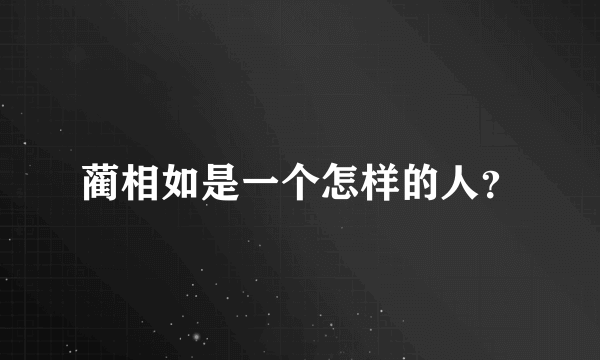 蔺相如是一个怎样的人?